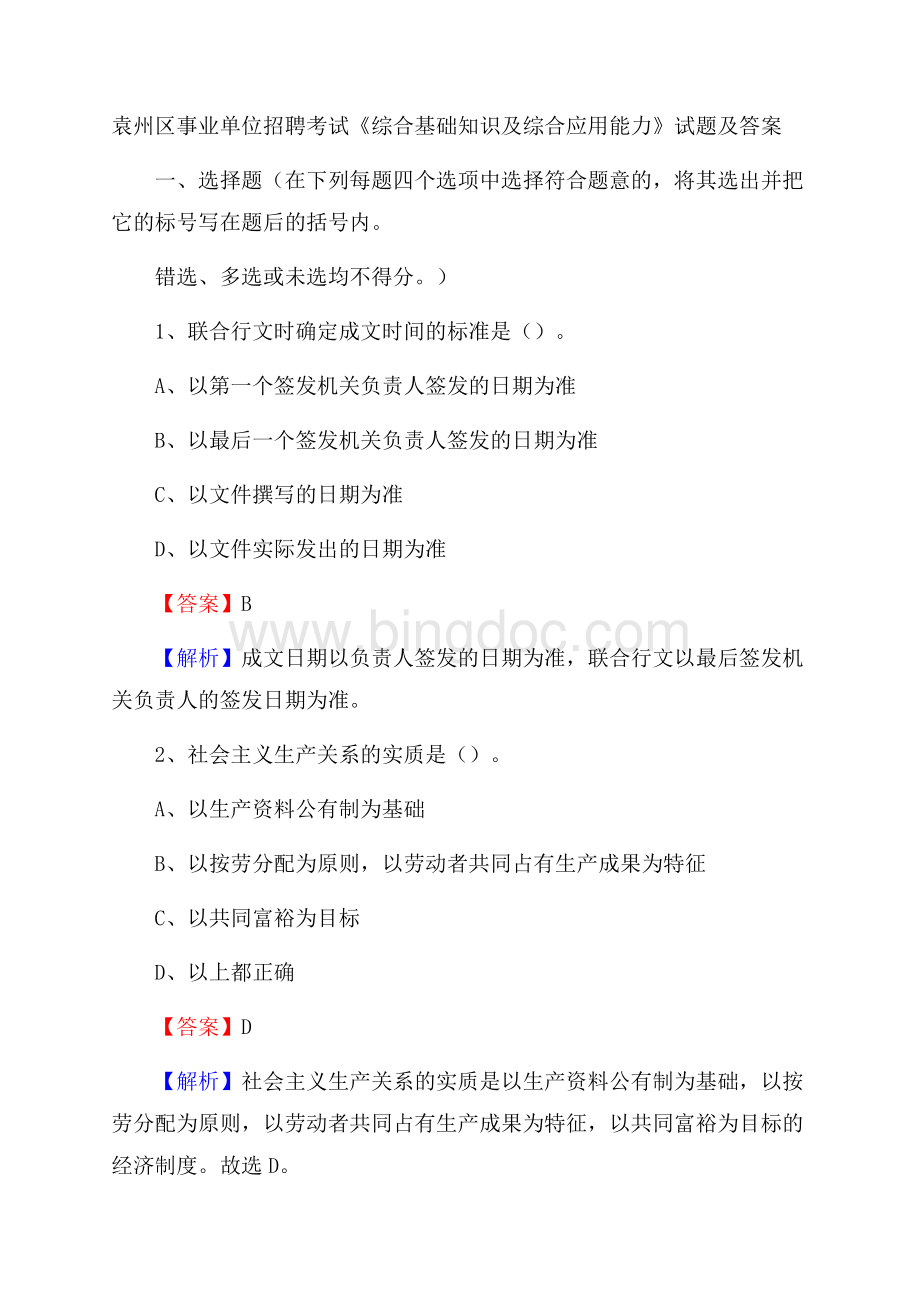 袁州区事业单位招聘考试《综合基础知识及综合应用能力》试题及答案

一、选择题（在下列每题四个选项中选择符合题意的，将其选出并把它的标号写在题后的括号内。

错选、多选或未选均不得分。）

1、联合行文时确定成文时间的标准是（）。

A、以第一个签发机关负责人签发的日期为准

B、以最后一个签发机关负责人签发的日期为准

C、以文件撰写的日期为准

D、以文件实际发出的日期为准

【答案】B

www.bingdoc.com

【解析】成文日期以负责人签发的日期为准，联合行文以最后签发机关负责人的签发日期为准。

2、社会主义生产关系的实质是（）。

A、以生产资料公有制为基础

B、以按劳分配为原则，以劳动者共同占有生产成果为特征

C、以共同富裕为目标

D、以上都正确

【答案】D

【解析】社会主义生产关系的实质是以生产资料公有制为基础，以按劳分配为原则，以劳动者共同占有生产成果为特征，以共同富裕为目标的经济制度。故选D。